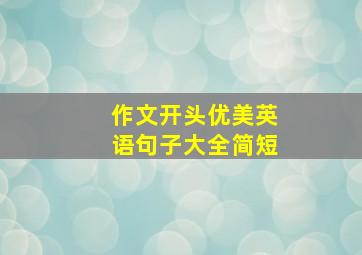 作文开头优美英语句子大全简短